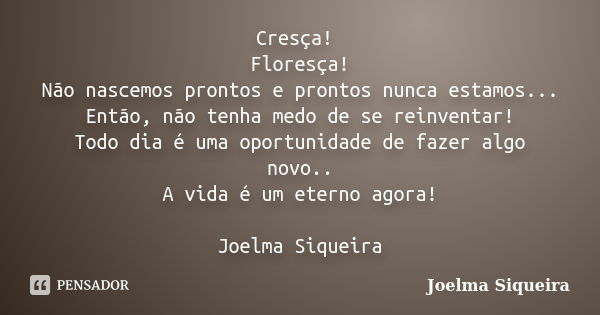 Cresça!
Floresça!
Não nascemos prontos e prontos nunca estamos...
Então, não tenha medo de se reinventar!
Todo dia é uma oportunidade de fazer algo novo..
A vida é um eterno agora!

Joelma Siqueira

PENSADOR

Joelma Siqueira